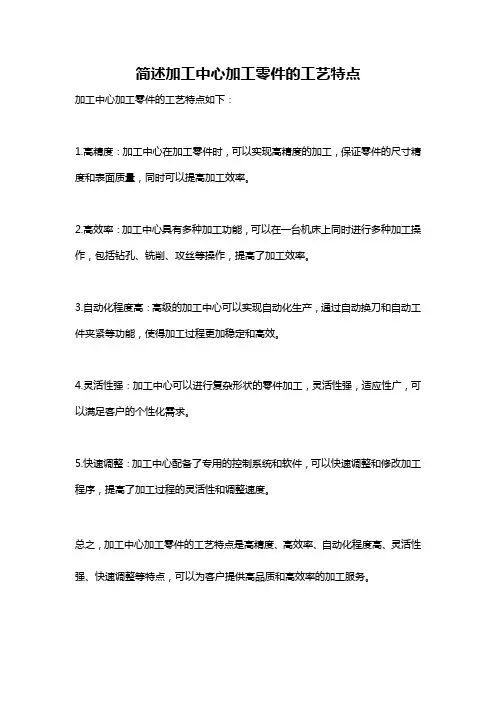 简述加工中心加工零件的工艺特点

加工中心加工零件的工艺特点如下：

1.高精度：加工中心在加工零件时，可以实现高精度的加工，保证零件的尺寸精度和表面质量，同时可以提高加工效率。

2.高效率：加工中心具有多种加工功能，可以在一台机床上同时进行多种加工操作，包括钻孔、铣削、攻丝等操作，提高了加工效率。

3.自动化程度高：高级的加工中心可以实现自动化生产，通过自动换刀和自动工件夹紧等功能，使得加工过程更加稳定和高效。

4.灵活性强：加工中心可以进行复杂形状的零件加工，灵活性强，适应性广，可以满足客户的个性化需求。

5.快速调整：加工中心配备了专用的控制系统和软件，可以快速调整和修改加工程序，提高了加工过程的灵活性和调整速度。

总之，加工中心加工零件的工艺特点是高精度、高效率、自动化程度高、灵活性强、快速调整等特点，可以为客户提供高品质和高效率的加工服务。